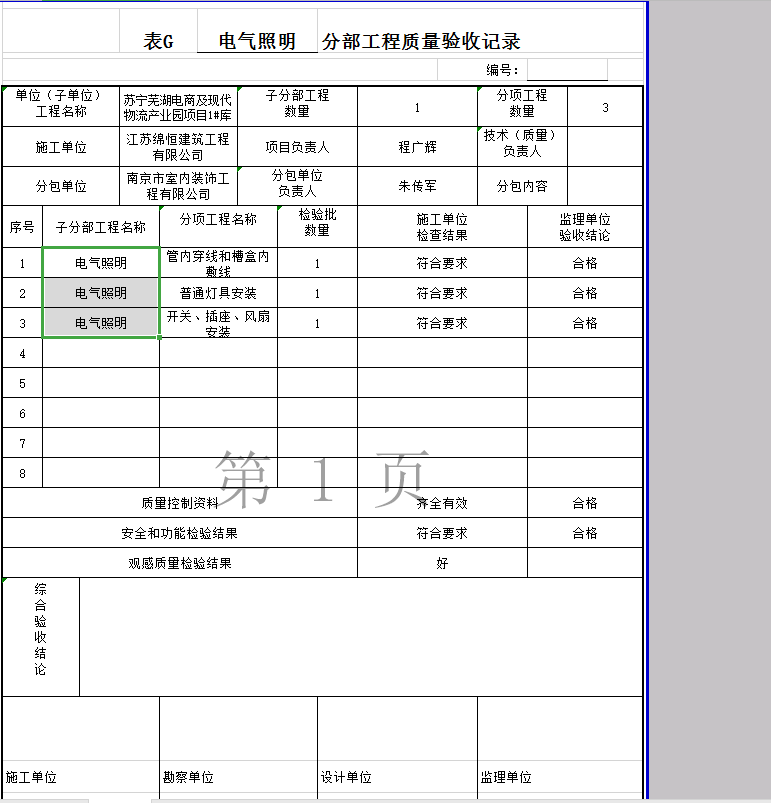 表G 电气照明 分部工程质量验收记录

编号：

| 单位（子单位）工程名称 | 苏宁芜湖电商及现代物流产业园项目1#库 | 子分部工程数量 | 1 | 分项工程数量 | 3 |
|---|---|---|---|---|---|
| 施工单位 | 江苏绵恒建筑工程有限公司 | 项目负责人 | 程广辉 | 技术（质量）负责人 | |
| 分包单位 | 南京市室内装饰工程有限公司 | 分包单位负责人 | 朱传军 | 分包内容 | |

| 序号 | 子分部工程名称 | 分项工程名称 | 检验批数量 | 施工单位检查结果 | 监理单位验收结论 |
|---|---|---|---|---|---|
| 1 | 电气照明 | 管内穿线和槽盒内敷线 | 1 | 符合要求 | 合格 |
| 2 | 电气照明 | 普通灯具安装 | 1 | 符合要求 | 合格 |
| 3 | 电气照明 | 开关、插座、风扇安装 | 1 | 符合要求 | 合格 |
| 4 | | | | | |
| 5 | | | | | |
| 6 | | | | | |
| 7 | | | | | |
| 8 | | | | | |
| 质量控制资料 | | | | 齐全有效 | 合格 |
| 安全和功能检验结果 | | | | 符合要求 | 合格 |
| 观感质量检验结果 | | | | 好 | |

第 1 页

综合验收结论

| 施工单位 | 勘察单位 | 设计单位 | 监理单位 |
|---|---|---|---|